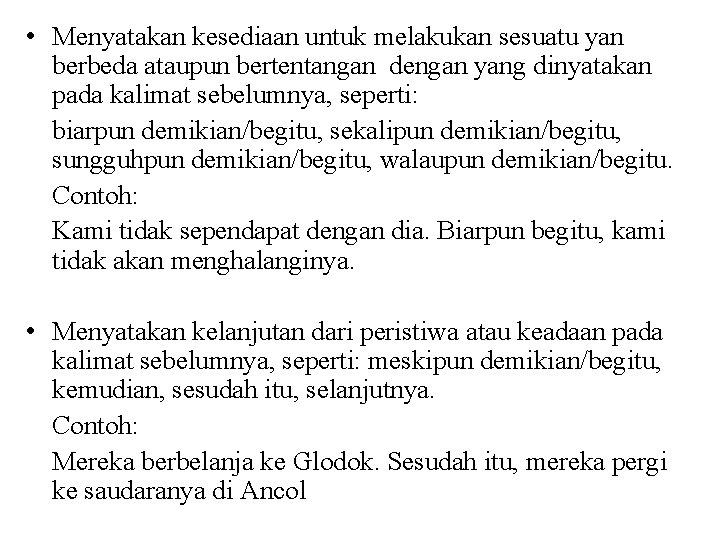 • Menyatakan kesediaan untuk melakukan sesuatu yan berbeda ataupun bertentangan dengan yang dinyatakan pada kalimat sebelumnya, seperti:

biarpun demikian/begitu, sekalipun demikian/begitu, sungguhpun demikian/begitu, walaupun demikian/begitu.

Contoh:

Kami tidak sependapat dengan dia. Biarpun begitu, kami tidak akan menghalanginya.

• Menyatakan kelanjutan dari peristiwa atau keadaan pada kalimat sebelumnya, seperti: meskipun demikian/begitu, kemudian, sesudah itu, selanjutnya.

Contoh:

Mereka berbelanja ke Glodok. Sesudah itu, mereka pergi ke saudaranya di Ancol